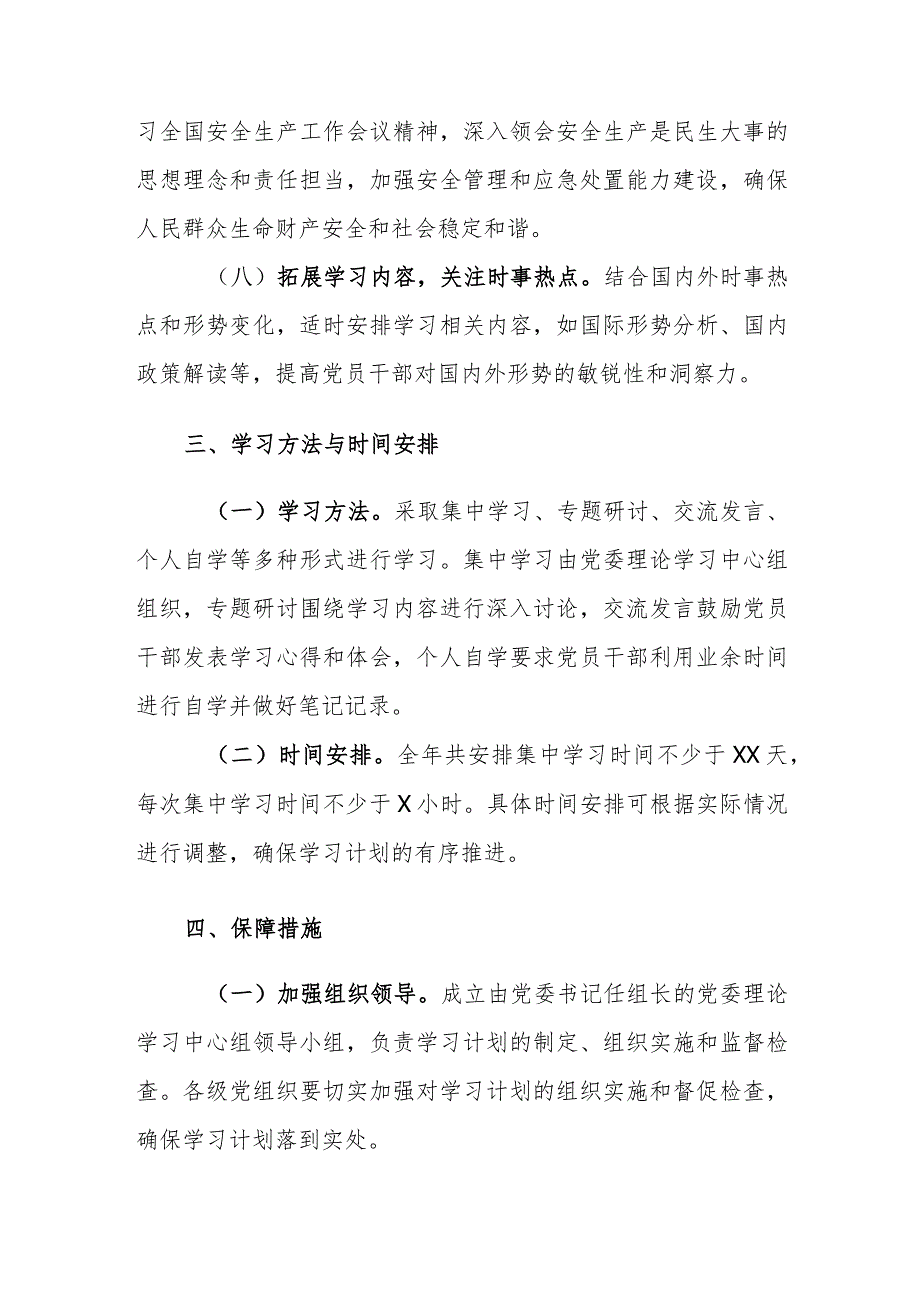 习全国安全生产工作会议精神，深入领会安全生产是民生大事的思想理念和责任担当，加强安全管理和应急处置能力建设，确保人民群众生命财产安全和社会稳定和谐。

（八）拓展学习内容，关注时事热点。结合国内外时事热点和形势变化，适时安排学习相关内容，如国际形势分析、国内政策解读等，提高党员干部对国内外形势的敏锐性和洞察力。

三、学习方法与时间安排

（一）学习方法。采取集中学习、专题研讨、交流发言、个人自学等多种形式进行学习。集中学习由党委理论学习中心组组织，专题研讨围绕学习内容进行深入讨论，交流发言鼓励党员干部发表学习心得和体会，个人自学要求党员干部利用业余时间进行自学并做好笔记记录。

（二）时间安排。全年共安排集中学习时间不少于XX天，每次集中学习时间不少于X小时。具体时间安排可根据实际情况进行调整，确保学习计划的有序推进。

四、保障措施

（一）加强组织领导。成立由党委书记任组长的党委理论学习中心组领导小组，负责学习计划的制定、组织实施和监督检查。各级党组织要切实加强对学习计划的组织实施和督促检查，确保学习计划落到实处。